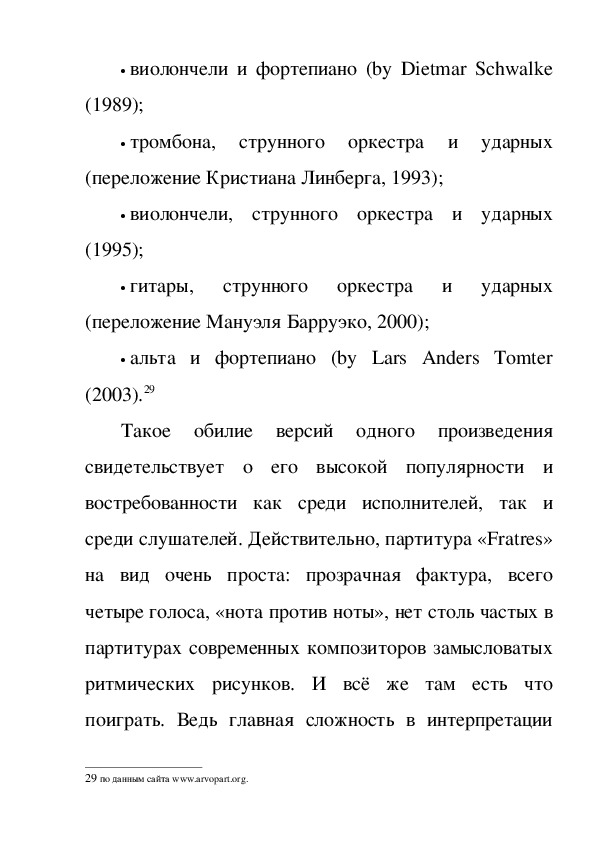 • виолончели и фортепиано (by Dietmar Schwalke (1989);

• тромбона, струнного оркестра и ударных (переложение Кристиана Линберга, 1993);

• виолончели, струнного оркестра и ударных (1995);

• гитары, струнного оркестра и ударных (переложение Мануэля Барруэко, 2000);

• альта и фортепиано (by Lars Anders Tomter (2003).$^{29}$

Такое обилие версий одного произведения свидетельствует о его высокой популярности и востребованности как среди исполнителей, так и среди слушателей. Действительно, партитура «Fratres» на вид очень проста: прозрачная фактура, всего четыре голоса, «нота против ноты», нет столь частых в партитурах современных композиторов замысловатых ритмических рисунков. И всё же там есть что поиграть. Ведь главная сложность в интерпретации

29 по данным сайта www.arvopart.org.